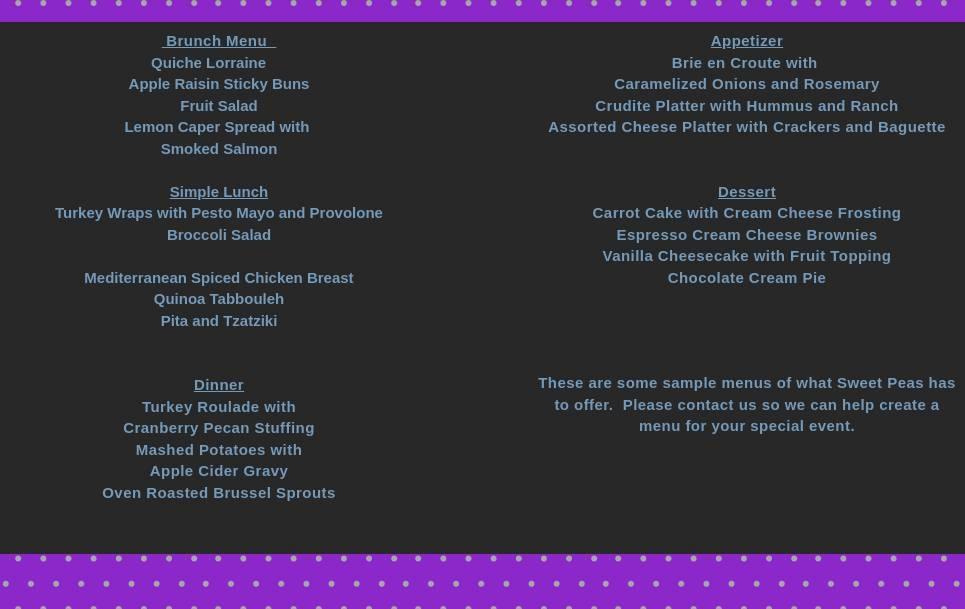 Brunch Menu
Quiche Lorraine
Apple Raisin Sticky Buns
Fruit Salad
Lemon Caper Spread with
Smoked Salmon

Simple Lunch
Turkey Wraps with Pesto Mayo and Provolone
Broccoli Salad

Mediterranean Spiced Chicken Breast
Quinoa Tabbouleh
Pita and Tzatziki

Dinner
Turkey Roulade with
Cranberry Pecan Stuffing
Mashed Potatoes with
Apple Cider Gravy
Oven Roasted Brussel Sprouts

Appetizer
Brie en Croute with
Caramelized Onions and Rosemary
Crudite Platter with Hummus and Ranch
Assorted Cheese Platter with Crackers and Baguette

Dessert
Carrot Cake with Cream Cheese Frosting
Espresso Cream Cheese Brownies
Vanilla Cheesecake with Fruit Topping
Chocolate Cream Pie

These are some sample menus of what Sweet Peas has to offer. Please contact us so we can help create a menu for your special event.